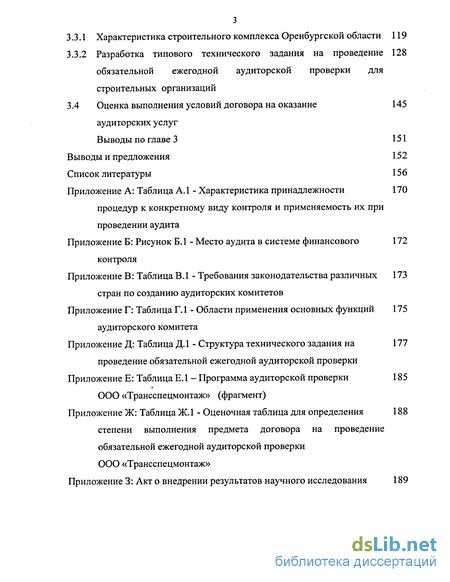 3

3.3.1 Характеристика строительного комплекса Оренбургской области 119

3.3.2 Разработка типового технического задания на проведение обязательной ежегодной аудиторской проверки для строительных организаций 128

3.4 Оценка выполнения условий договора на оказание аудиторских услуг 145

Выводы по главе 3 151

Выводы и предложения 152

Список литературы 156

Приложение А: Таблица А.1 - Характеристика принадлежности процедур к конкретному виду контроля и применяемость их при проведении аудита 170

Приложение Б: Рисунок Б.1 - Место аудита в системе финансового контроля 172

Приложение В: Таблица В.1 - Требования законодательства различных стран по созданию аудиторских комитетов 173

Приложение Г: Таблица Г.1 - Области применения основных функций аудиторского комитета 175

Приложение Д: Таблица Д.1 - Структура технического задания на проведение обязательной ежегодной аудиторской проверки 177

Приложение Е: Таблица Е.1 – Программа аудиторской проверки ООО «Трансспецмонтаж» (фрагмент) 185

Приложение Ж: Таблица Ж.1 - Оценочная таблица для определения степени выполнения предмета договора на проведение обязательной ежегодной аудиторской проверки ООО «Трансспецмонтаж» 188

Приложение З: Акт о внедрении результатов научного исследования 189

dsLib.net
библиотека диссертаций